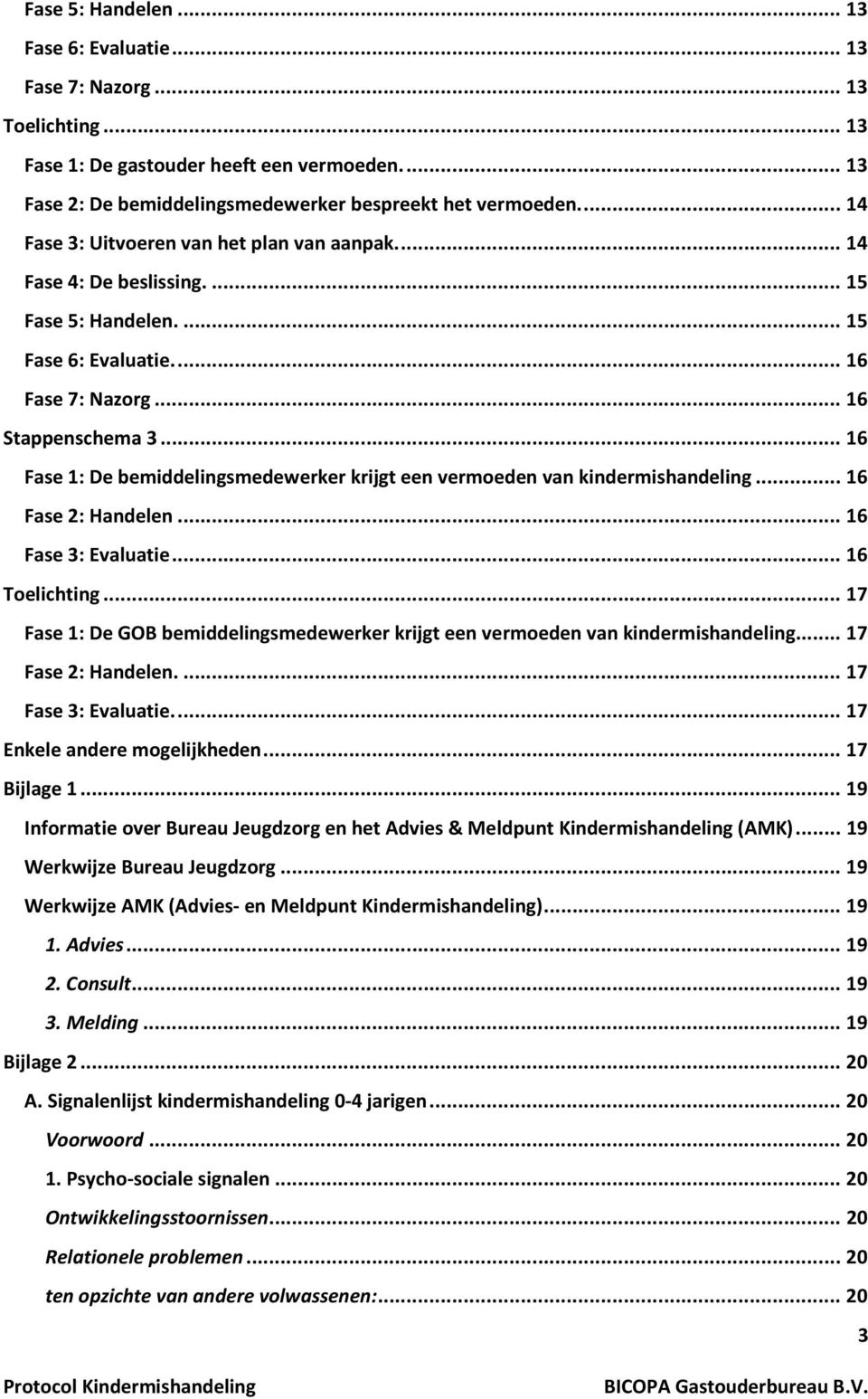 Fase 5: Handelen ... 13
Fase 6: Evaluatie ... 13
Fase 7: Nazorg ... 13
Toelichting ... 13
Fase 1: De gastouder heeft een vermoeden. ... 13
Fase 2: De bemiddelingsmedewerker bespreekt het vermoeden. ... 14
Fase 3: Uitvoeren van het plan van aanpak. ... 14
Fase 4: De beslissing. ... 15
Fase 5: Handelen. ... 15
Fase 6: Evaluatie. ... 16
Fase 7: Nazorg ... 16
Stappenschema 3 ... 16
Fase 1: De bemiddelingsmedewerker krijgt een vermoeden van kindermishandeling ... 16
Fase 2: Handelen ... 16
Fase 3: Evaluatie ... 16
Toelichting ... 17
Fase 1: De GOB bemiddelingsmedewerker krijgt een vermoeden van kindermishandeling ... 17
Fase 2: Handelen. ... 17
Fase 3: Evaluatie. ... 17
Enkele andere mogelijkheden ... 17
Bijlage 1 ... 19
Informatie over Bureau Jeugdzorg en het Advies & Meldpunt Kindermishandeling (AMK) ... 19
Werkwijze Bureau Jeugdzorg ... 19
Werkwijze AMK (Advies- en Meldpunt Kindermishandeling) ... 19
1. Advies ... 19
2. Consult ... 19
3. Melding ... 19
Bijlage 2 ... 20
A. Signalenlijst kindermishandeling 0-4 jarigen ... 20
Voorwoord ... 20
1. Psycho-sociale signalen ... 20
Ontwikkelingsstoornissen ... 20
Relationele problemen ... 20
ten opzichte van andere volwassenen: ... 20

3

Protocol Kindermishandeling BICOPA Gastouderbureau B.V.